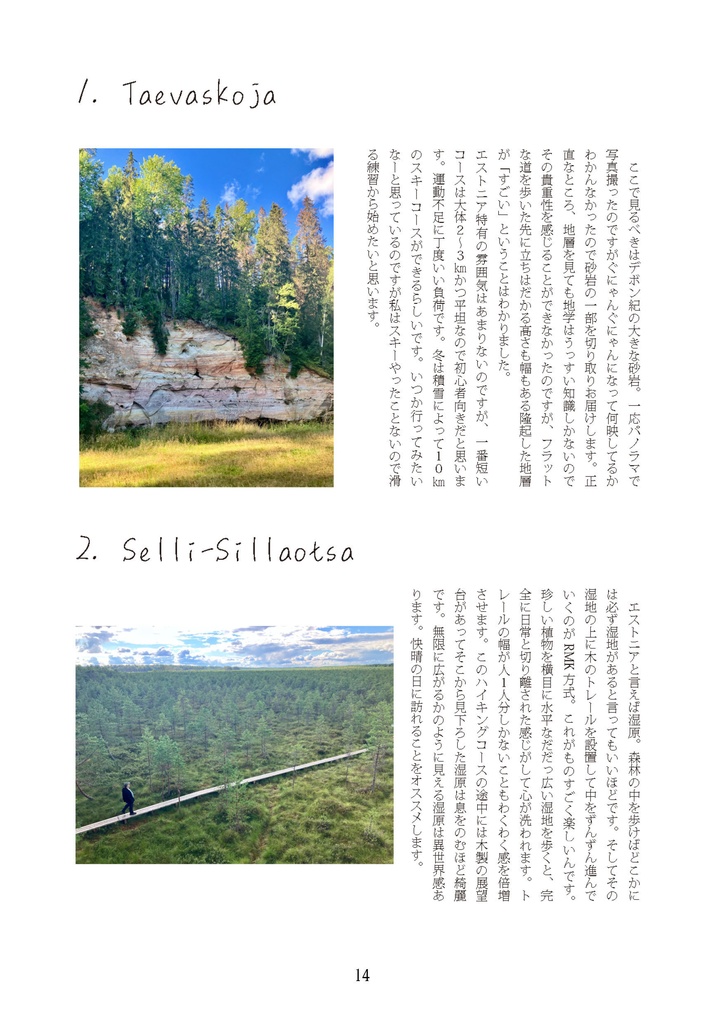 1. Taevaskoja

ここで見るべきはデボン紀の大きな砂岩。一応パノラマで写真撮ったのですがぐにゃんぐにゃんになって何映してるかわかんなかったので砂岩の一部を切り取りお届けします。正直なところ、地層を見ても地学はうっすい知識しかないのでその貴重性を感じることができなかったのですが、フラットな道を歩いた先に立ちはだかる高さも幅もある隆起した地層が「すごい」ということはわかりました。
エストニア特有の雰囲気はあまりないのですが、一番短いコースは大体2〜3kmかつ平坦なので初心者向きだと思います。運動不足に丁度いい負荷です。冬は積雪によって10kmのスキーコースができるらしいです。いつか行ってみたいなーと思っているのですが私はスキーやったことないので滑る練習から始めたいと思います。

2. Selli-Sillaotsa

エストニアと言えば湿原。森林の中を歩けばどこかには必ず湿地があると言ってもいいほどです。そしてその湿地の上に木のトレールを設置して中をずんずん進んでいくのがRMK方式。これがものすごく楽しいんです。珍しい植物を横目に水平なだだっ広い湿地を歩くと、完全に日常と切り離された感じがして心が洗われます。トレールの幅が人1人分しかないこともわくわく感を倍増させます。このハイキングコースの途中には木製の展望台があってそこから見下ろした湿原は息をのむほど綺麗です。無限に広がるかのように見える湿原は異世界感あります。快晴の日に訪れることをオススメします。

14